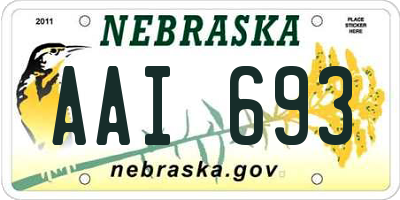 2011
NEBRASKA
PLACE STICKER HERE

AAI 693

nebraska.gov